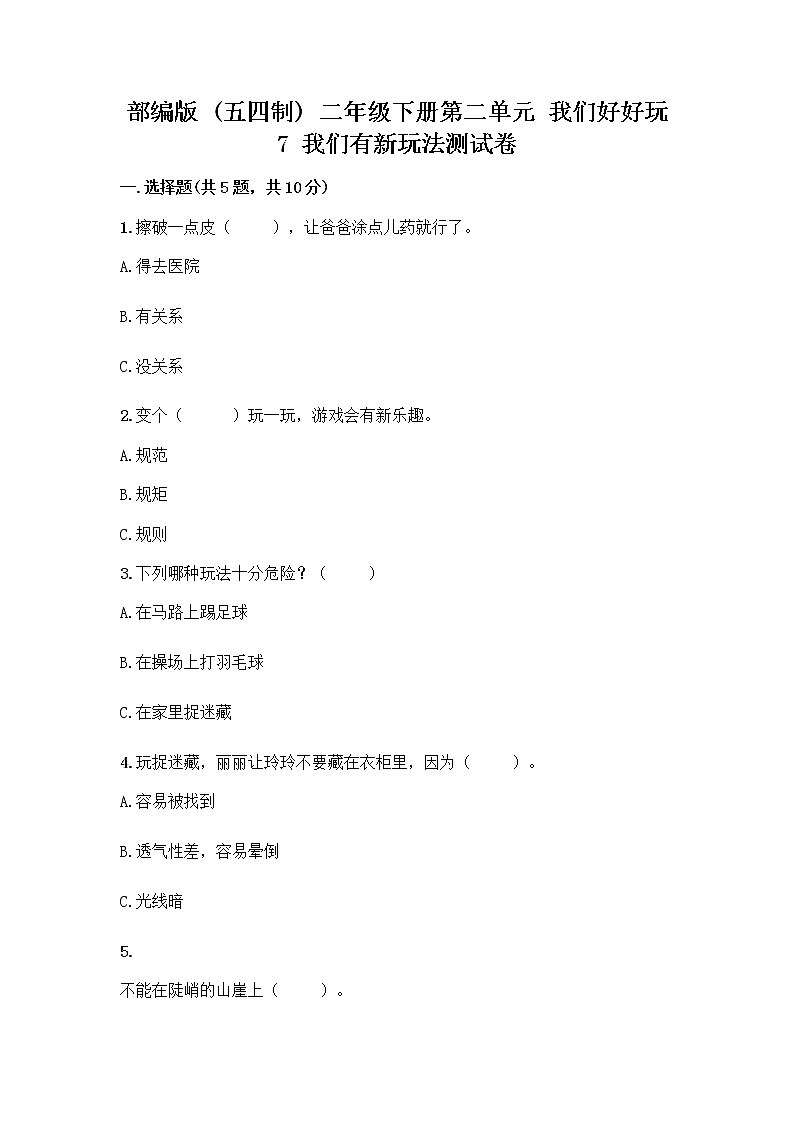 部编版（五四制）二年级下册第二单元 我们好好玩
7 我们有新玩法测试卷

一.选择题(共5题，共10分)

1.擦破一点皮（　　），让爸爸涂点儿药就行了。

A.得去医院

B.有关系

C.没关系

2.变个（　　）玩一玩，游戏会有新乐趣。

A.规范

B.规矩

C.规则

3.下列哪种玩法十分危险？（　　）

A.在马路上踢足球

B.在操场上打羽毛球

C.在家里捉迷藏

4.玩捉迷藏，丽丽让玲玲不要藏在衣柜里，因为（　　）。

A.容易被找到

B.透气性差，容易晕倒

C.光线暗

5.

不能在陡峭的山崖上（　　）。